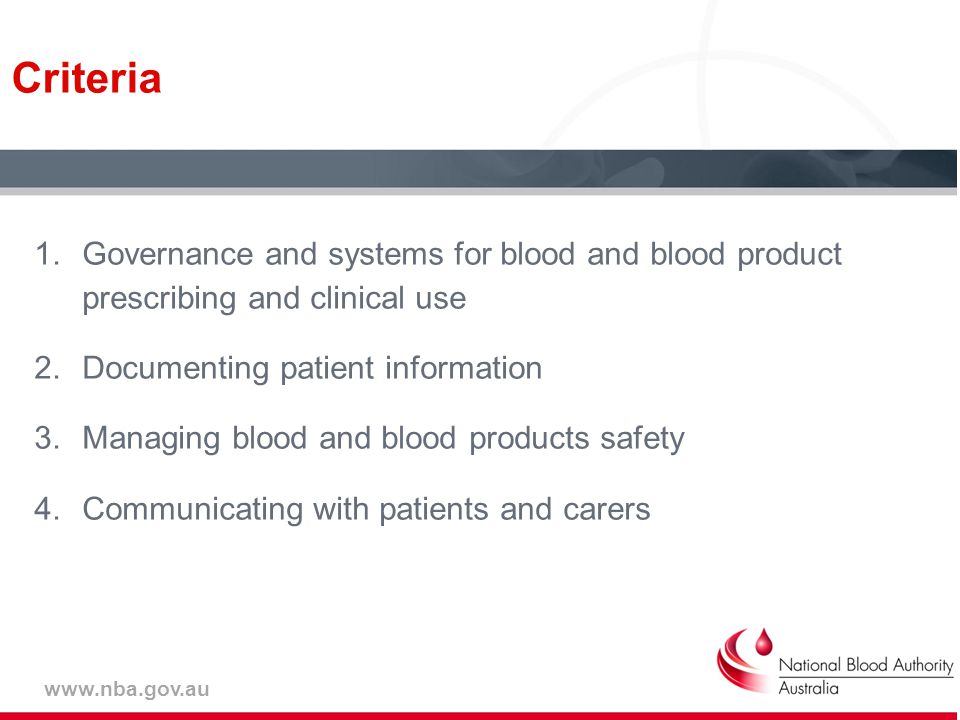 Criteria

1. Governance and systems for blood and blood product prescribing and clinical use

2. Documenting patient information

3. Managing blood and blood products safety

4. Communicating with patients and carers

www.nba.gov.au

National Blood Authority
Australia